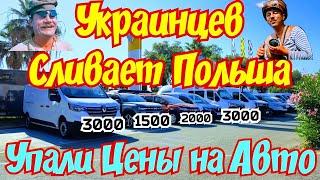 Украинцев
Сливает Польша

3000 1500 2000 3000

Упали Цены на Авто